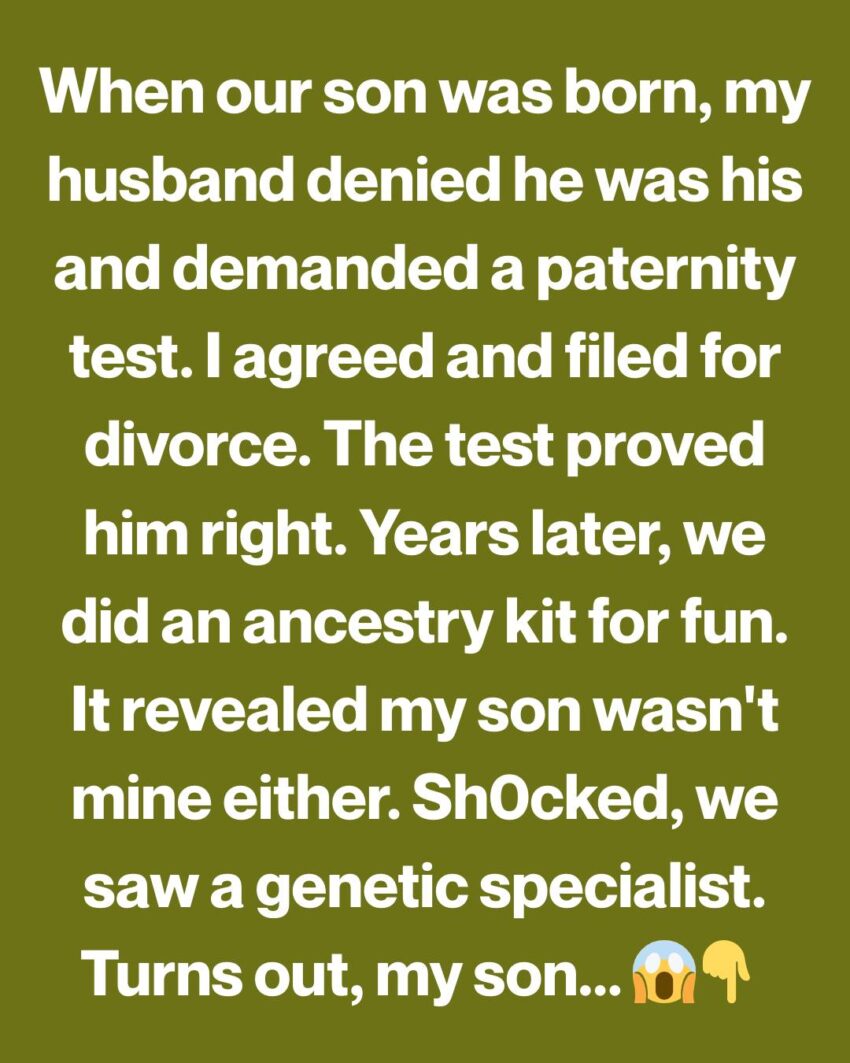 When our son was born, my husband denied he was his and demanded a paternity test. I agreed and filed for divorce. The test proved him right. Years later, we did an ancestry kit for fun. It revealed my son wasn't mine either. Sh0cked, we saw a genetic specialist. Turns out, my son... 😱👇